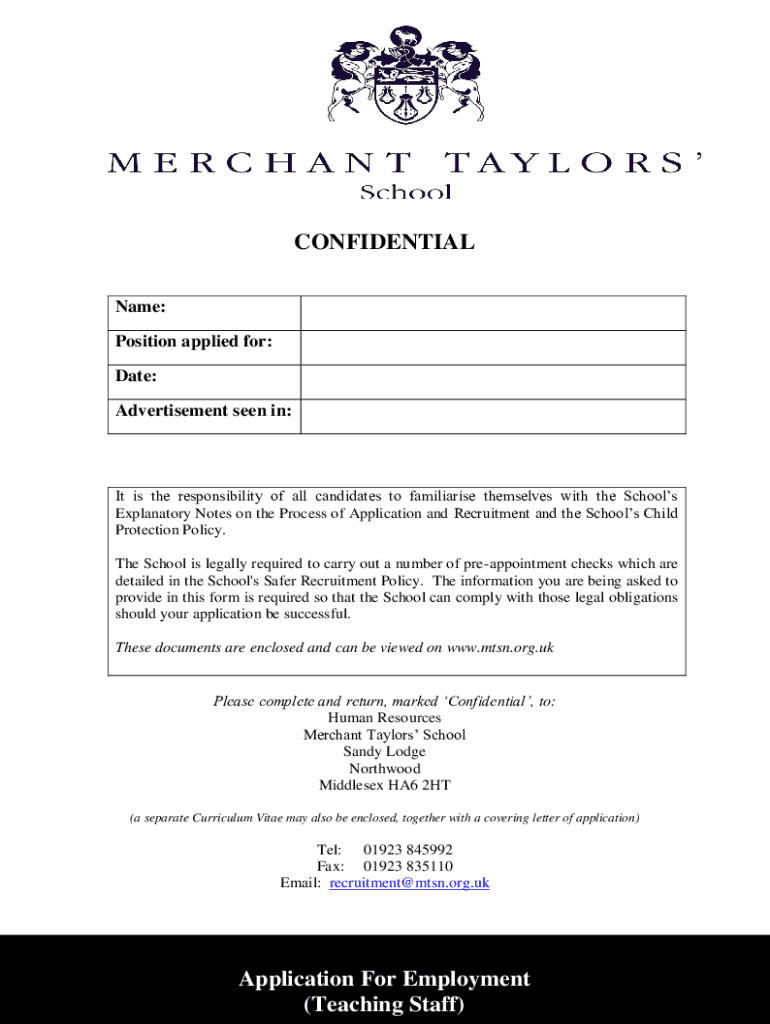 MERCHANT TAYLORS'
School

CONFIDENTIAL

| Name: | |
|---|---|
| Position applied for: | |
| Date: | |
| Advertisement seen in: | |

It is the responsibility of all candidates to familiarise themselves with the School's Explanatory Notes on the Process of Application and Recruitment and the School's Child Protection Policy.

The School is legally required to carry out a number of pre-appointment checks which are detailed in the School's Safer Recruitment Policy. The information you are being asked to provide in this form is required so that the School can comply with those legal obligations should your application be successful.

These documents are enclosed and can be viewed on www.mtsn.org.uk

Please complete and return, marked 'Confidential', to:
Human Resources
Merchant Taylors' School
Sandy Lodge
Northwood
Middlesex HA6 2HT

(a separate Curriculum Vitae may also be enclosed, together with a covering letter of application)

Tel: 01923 845992
Fax: 01923 835110
Email: recruitment@mtsn.org.uk

Application For Employment
(Teaching Staff)